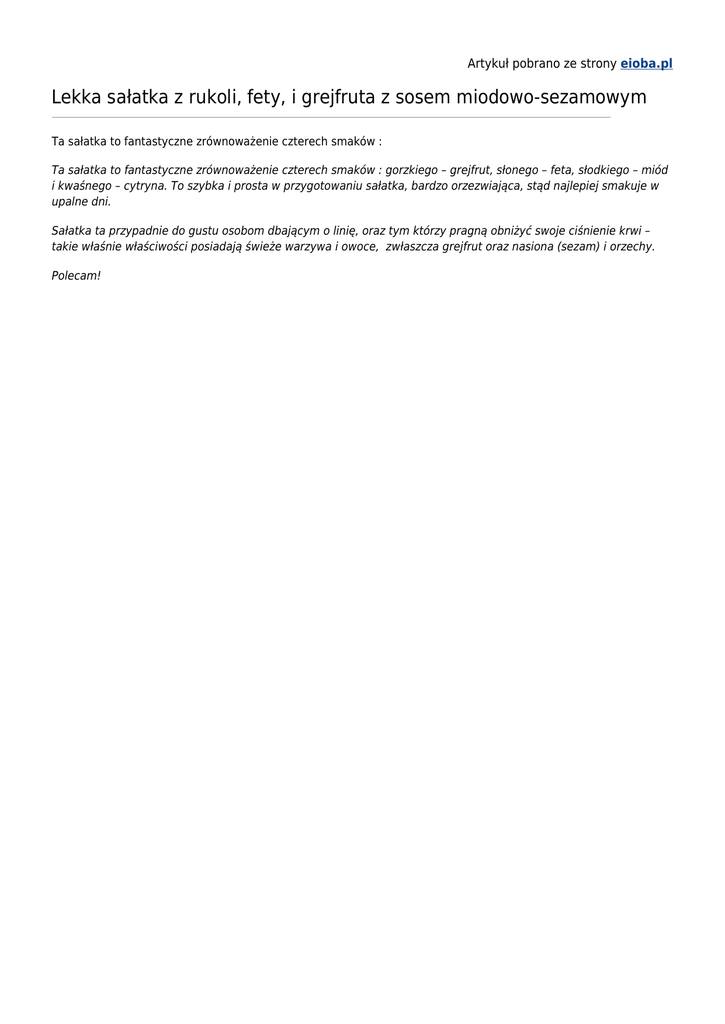 Artykuł pobrano ze strony eioba.pl

Lekka sałatka z rukoli, fety, i grejfruta z sosem miodowo-sezamowym

Ta sałatka to fantastyczne zrównoważenie czterech smaków :

Ta sałatka to fantastyczne zrównoważenie czterech smaków : gorzkiego – grejfrut, słonego – feta, słodkiego – miód i kwaśnego – cytryna. To szybka i prosta w przygotowaniu sałatka, bardzo orzezwiająca, stąd najlepiej smakuje w upalne dni.

Sałatka ta przypadnie do gustu osobom dbającym o linię, oraz tym którzy pragną obniżyć swoje ciśnienie krwi – takie właśnie właściwości posiadają świeże warzywa i owoce, zwłaszcza grejfrut oraz nasiona (sezam) i orzechy.

Polecam!